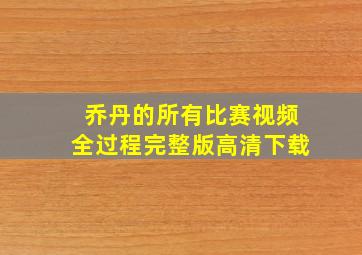 乔丹的所有比赛视频
全过程完整版高清下载